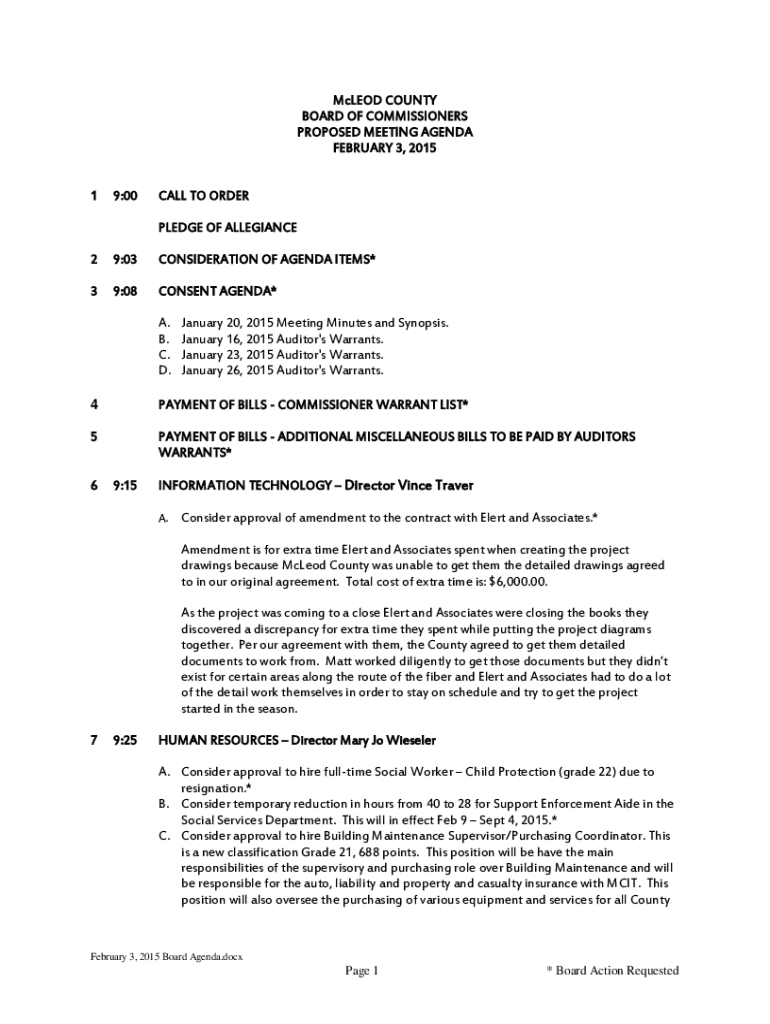 McLEOD COUNTY
BOARD OF COMMISSIONERS
PROPOSED MEETING AGENDA
FEBRUARY 3, 2015

1 9:00 CALL TO ORDER

PLEDGE OF ALLEGIANCE

2 9:03 CONSIDERATION OF AGENDA ITEMS*

3 9:08 CONSENT AGENDA*

A. January 20, 2015 Meeting Minutes and Synopsis.
B. January 16, 2015 Auditor's Warrants.
C. January 23, 2015 Auditor's Warrants.
D. January 26, 2015 Auditor's Warrants.

4 PAYMENT OF BILLS - COMMISSIONER WARRANT LIST*

5 PAYMENT OF BILLS - ADDITIONAL MISCELLANEOUS BILLS TO BE PAID BY AUDITORS WARRANTS*

6 9:15 INFORMATION TECHNOLOGY – Director Vince Traver

A. Consider approval of amendment to the contract with Elert and Associates.*

Amendment is for extra time Elert and Associates spent when creating the project drawings because McLeod County was unable to get them the detailed drawings agreed to in our original agreement. Total cost of extra time is: $6,000.00.

As the project was coming to a close Elert and Associates were closing the books they discovered a discrepancy for extra time they spent while putting the project diagrams together. Per our agreement with them, the County agreed to get them detailed documents to work from. Matt worked diligently to get those documents but they didn't exist for certain areas along the route of the fiber and Elert and Associates had to do a lot of the detail work themselves in order to stay on schedule and try to get the project started in the season.

7 9:25 HUMAN RESOURCES – Director Mary Jo Wieseler

A. Consider approval to hire full-time Social Worker – Child Protection (grade 22) due to resignation.*
B. Consider temporary reduction in hours from 40 to 28 for Support Enforcement Aide in the Social Services Department. This will in effect Feb 9 – Sept 4, 2015.*
C. Consider approval to hire Building Maintenance Supervisor/Purchasing Coordinator. This is a new classification Grade 21, 688 points. This position will be have the main responsibilities of the supervisory and purchasing role over Building Maintenance and will be responsible for the auto, liability and property and casualty insurance with MCIT. This position will also oversee the purchasing of various equipment and services for all County

February 3, 2015 Board Agenda.docx
Page 1
* Board Action Requested